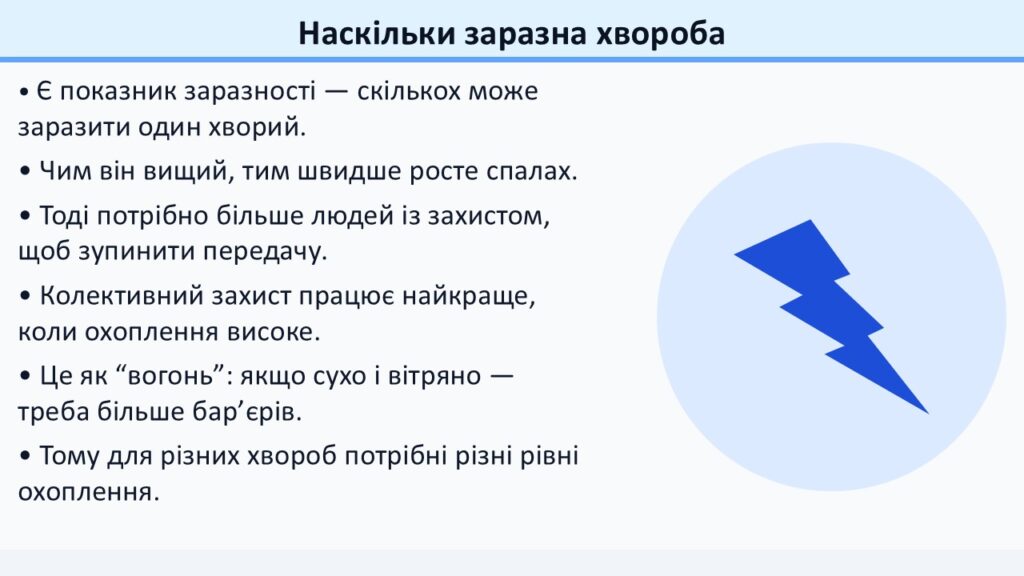 Наскільки заразна хвороба

• Є показник заразності — скількох може заразити один хворий.

• Чим він вищий, тим швидше росте спалах.

• Тоді потрібно більше людей із захистом, щоб зупинити передачу.

• Колективний захист працює найкраще, коли охоплення високе.

• Це як “вогонь”: якщо сухо і вітряно — треба більше бар’єрів.

• Тому для різних хвороб потрібні різні рівні охоплення.